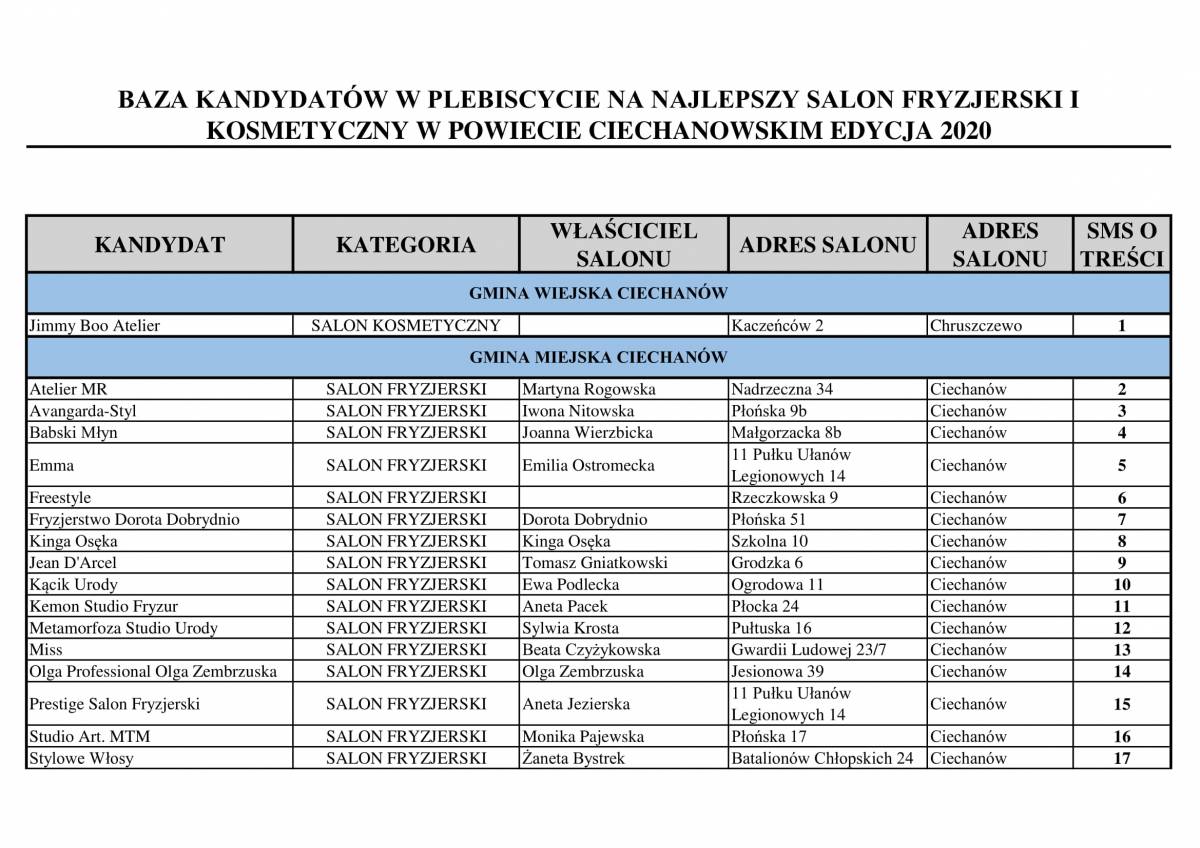 BAZA KANDYDATÓW W PLEBISCYCIE NA NAJLEPSZY SALON FRYZJERSKI I KOSMETYCZNY W POWIECIE CIECHANOWSKIM EDYCJA 2020

| KANDYDAT | KATEGORIA | WŁAŚCICIEL SALONU | ADRES SALONU | ADRES SALONU | SMS O TREŚCI |
|---|---|---|---|---|---|
| GMINA WIEJSKA CIECHANÓW | | | | | |
| Jimmy Boo Atelier | SALON KOSMETYCZNY | | Kaczeńców 2 | Chruszczewo | 1 |
| GMINA MIEJSKA CIECHANÓW | | | | | |
| Atelier MR | SALON FRYZJERSKI | Martyna Rogowska | Nadrzeczna 34 | Ciechanów | 2 |
| Avangarda-Styl | SALON FRYZJERSKI | Iwona Nitowska | Płońska 9b | Ciechanów | 3 |
| Babski Młyn | SALON FRYZJERSKI | Joanna Wierzbicka | Małgorzacka 8b | Ciechanów | 4 |
| Emma | SALON FRYZJERSKI | Emilia Ostromecka | 11 Pułku Ułanów Legionowych 14 | Ciechanów | 5 |
| Freestyle | SALON FRYZJERSKI | | Rzeczkowska 9 | Ciechanów | 6 |
| Fryzjerstwo Dorota Dobrydnio | SALON FRYZJERSKI | Dorota Dobrydnio | Płońska 51 | Ciechanów | 7 |
| Kinga Osęka | SALON FRYZJERSKI | Kinga Osęka | Szkolna 10 | Ciechanów | 8 |
| Jean D'Arcel | SALON FRYZJERSKI | Tomasz Gniatkowski | Grodzka 6 | Ciechanów | 9 |
| Kącik Urody | SALON FRYZJERSKI | Ewa Podlecka | Ogrodowa 11 | Ciechanów | 10 |
| Kemon Studio Fryzur | SALON FRYZJERSKI | Aneta Pacek | Płocka 24 | Ciechanów | 11 |
| Metamorfoza Studio Urody | SALON FRYZJERSKI | Sylwia Krosta | Pułtuska 16 | Ciechanów | 12 |
| Miss | SALON FRYZJERSKI | Beata Czyżykowska | Gwardii Ludowej 23/7 | Ciechanów | 13 |
| Olga Professional Olga Zembrzuska | SALON FRYZJERSKI | Olga Zembrzuska | Jesionowa 39 | Ciechanów | 14 |
| Prestige Salon Fryzjerski | SALON FRYZJERSKI | Aneta Jezierska | 11 Pułku Ułanów Legionowych 14 | Ciechanów | 15 |
| Studio Art. MTM | SALON FRYZJERSKI | Monika Pajewska | Płońska 17 | Ciechanów | 16 |
| Stylowe Włosy | SALON FRYZJERSKI | Żaneta Bystrek | Batalionów Chłopskich 24 | Ciechanów | 17 |